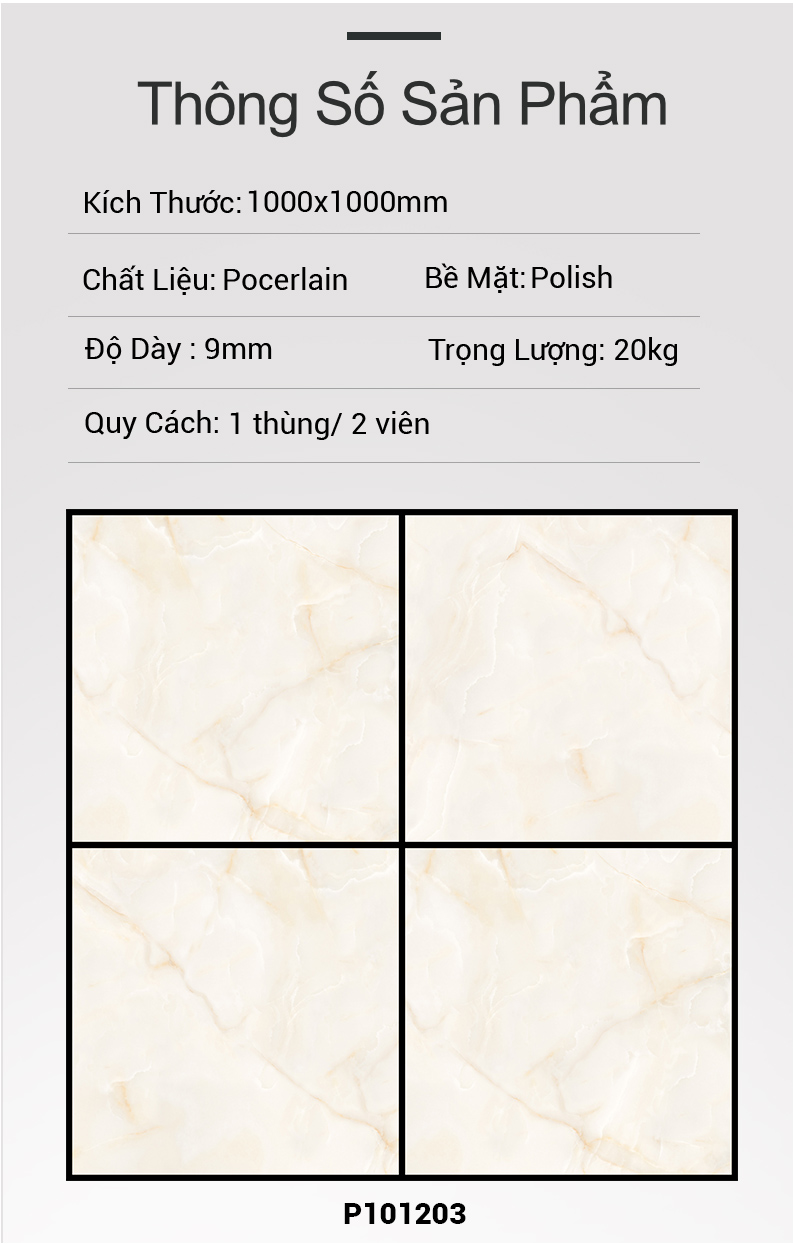 Thông Số Sản Phẩm

Kích Thước: 1000x1000mm

Chất Liệu: Pocerlain

Bề Mặt: Polish

Độ Dày : 9mm

Trọng Lượng: 20kg

Quy Cách: 1 thùng/ 2 viên

P101203